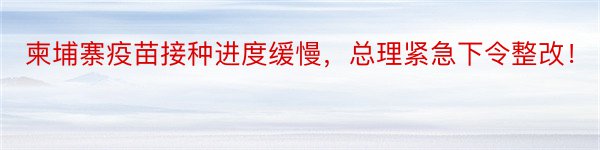 柬埔寨疫苗接种进度缓慢，总理紧急下令整改！